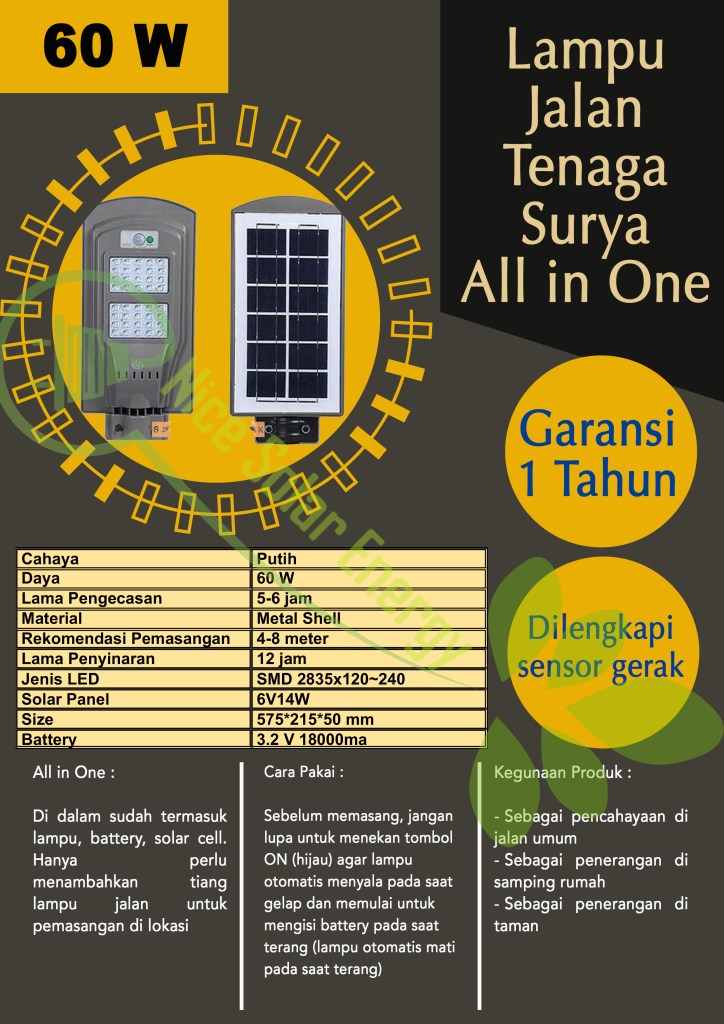 60 W

Lampu Jalan Tenaga Surya All in One

Garansi 1 Tahun

Dilengkapi sensor gerak

| Cahaya | Putih |
|---|---|
| Daya | 60 W |
| Lama Pengecasan | 5-6 jam |
| Material | Metal Shell |
| Rekomendasi Pemasangan | 4-8 meter |
| Lama Penyinaran | 12 jam |
| Jenis LED | SMD 2835x120~240 |
| Solar Panel | 6V14W |
| Size | 575*215*50 mm |
| Battery | 3.2 V 18000ma |

All in One :

Di dalam sudah termasuk lampu, battery, solar cell. Hanya perlu menambahkan tiang lampu jalan untuk pemasangan di lokasi

Cara Pakai :

Sebelum memasang, jangan lupa untuk menekan tombol ON (hijau) agar lampu otomatis menyala pada saat gelap dan memulai untuk mengisi battery pada saat terang (lampu otomatis mati pada saat terang)

Kegunaan Produk :

- Sebagai pencahayaan di jalan umum
- Sebagai penerangan di samping rumah
- Sebagai penerangan di taman

Nice Solar Energy